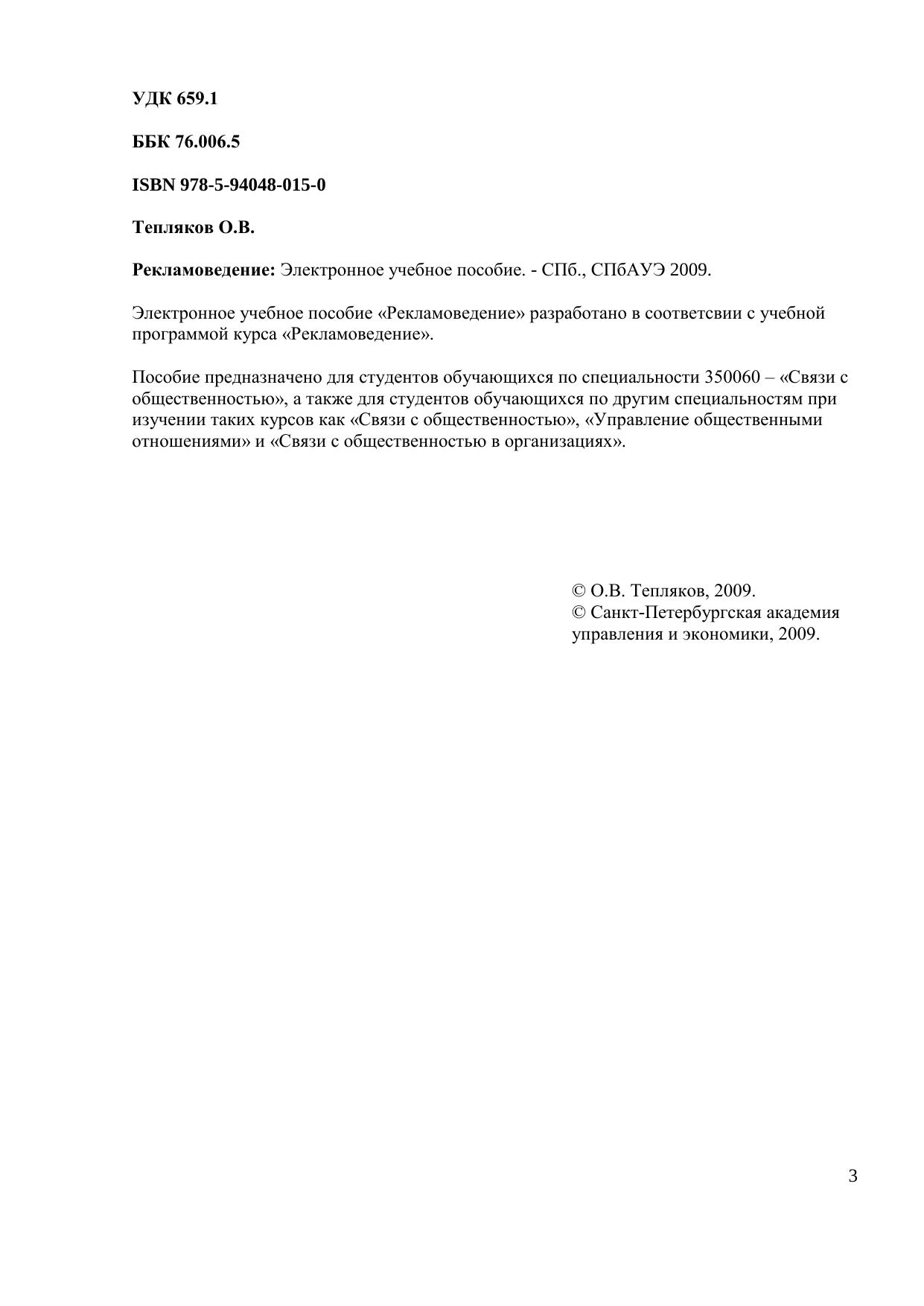 УДК 659.1

ББК 76.006.5

ISBN 978-5-94048-015-0

Тепляков О.В.

Рекламоведение: Электронное учебное пособие. - СПб., СПбАУЭ 2009.

Электронное учебное пособие «Рекламоведение» разработано в соответсвии с учебной программой курса «Рекламоведение».

Пособие предназначено для студентов обучающихся по специальности 350060 – «Связи с общественностью», а также для студентов обучающихся по другим специальностям при изучении таких курсов как «Связи с общественностью», «Управление общественными отношениями» и «Связи с общественностью в организациях».

© О.В. Тепляков, 2009.
© Санкт-Петербургская академия управления и экономики, 2009.

3